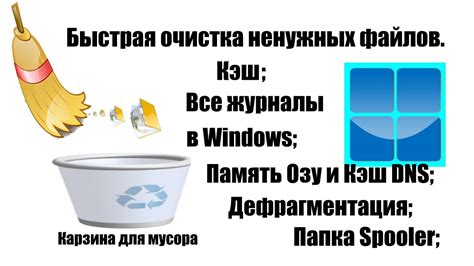 Быстрая очистка ненужных файлов.

Кэш;

Все журналы

в Windows;

Память Озу и Кэш DNS;

Дефрагментация;

Папка Spooler;

Карзина для мусора